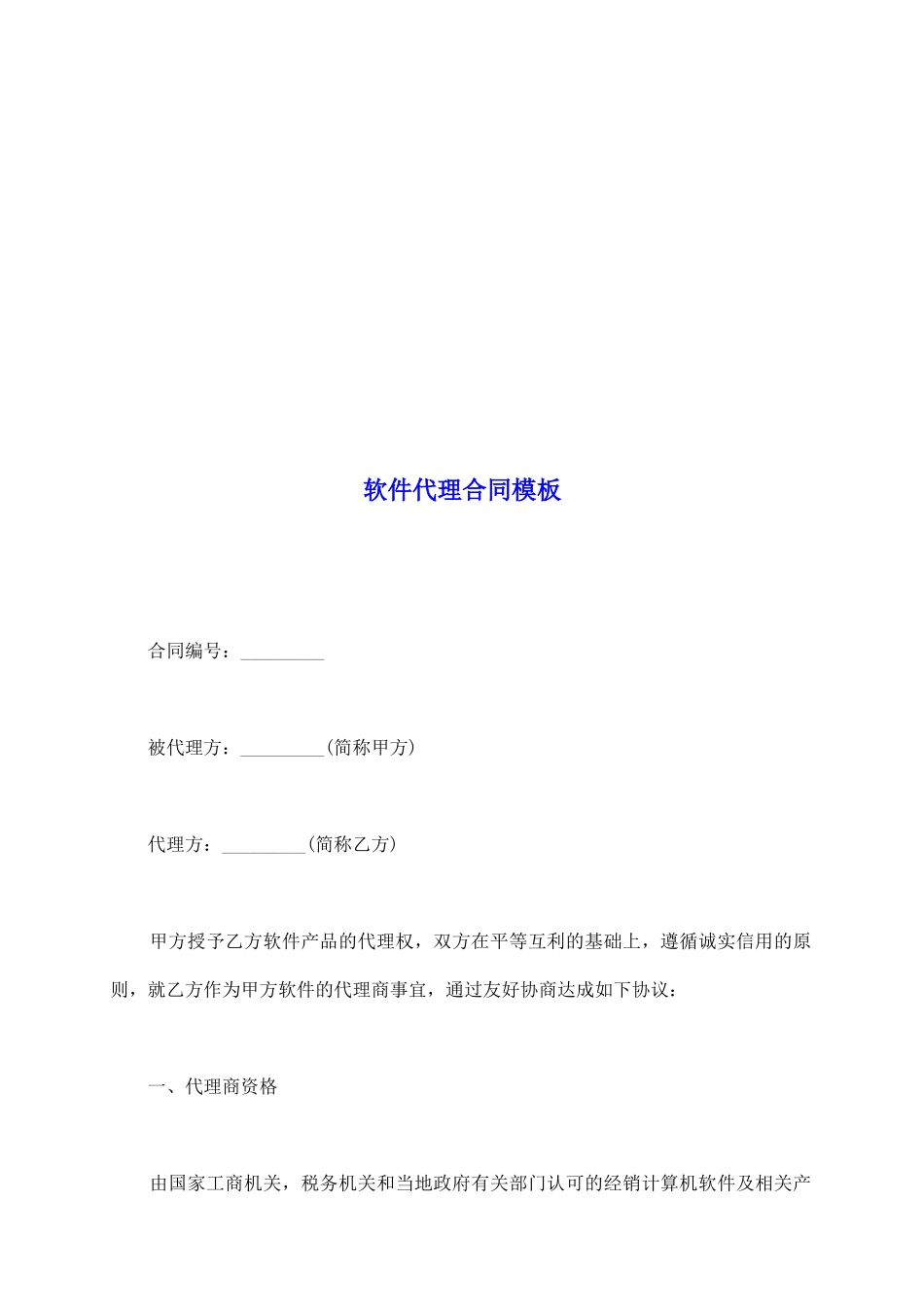 软件代理合同模板

合同编号：_________

被代理方：_________(简称甲方)

代理方：_________(简称乙方)

甲方授予乙方软件产品的代理权，双方在平等互利的基础上，遵循诚实信用的原则，就乙方作为甲方软件的代理商事宜，通过友好协商达成如下协议：

一、代理商资格

由国家工商机关，税务机关和当地政府有关部门认可的经销计算机软件及相关产